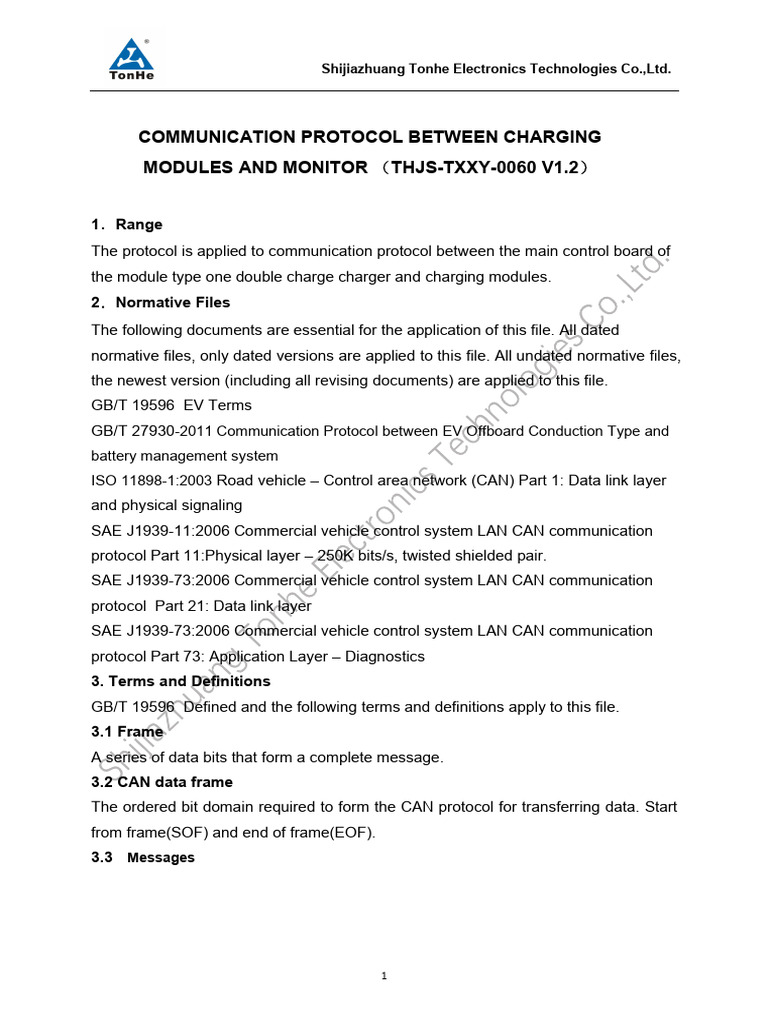 TonHe

Shijiazhuang Tonhe Electronics Technologies Co.,Ltd.

COMMUNICATION PROTOCOL BETWEEN CHARGING MODULES AND MONITOR （THJS-TXXY-0060 V1.2）

1．Range

The protocol is applied to communication protocol between the main control board of the module type one double charge charger and charging modules.

2．Normative Files

The following documents are essential for the application of this file. All dated normative files, only dated versions are applied to this file. All undated normative files, the newest version (including all revising documents) are applied to this file.

GB/T 19596 EV Terms

GB/T 27930-2011 Communication Protocol between EV Offboard Conduction Type and battery management system

ISO 11898-1:2003 Road vehicle – Control area network (CAN) Part 1: Data link layer and physical signaling

SAE J1939-11:2006 Commercial vehicle control system LAN CAN communication protocol Part 11:Physical layer – 250K bits/s, twisted shielded pair.

SAE J1939-73:2006 Commercial vehicle control system LAN CAN communication protocol Part 21: Data link layer

SAE J1939-73:2006 Commercial vehicle control system LAN CAN communication protocol Part 73: Application Layer – Diagnostics

3. Terms and Definitions

GB/T 19596 Defined and the following terms and definitions apply to this file.

3.1 Frame

A series of data bits that form a complete message.

3.2 CAN data frame

The ordered bit domain required to form the CAN protocol for transferring data. Start from frame(SOF) and end of frame(EOF).

3.3 Messages

Shijiazhuang Tonhe Electronics Technologies Co.,Ltd.

1